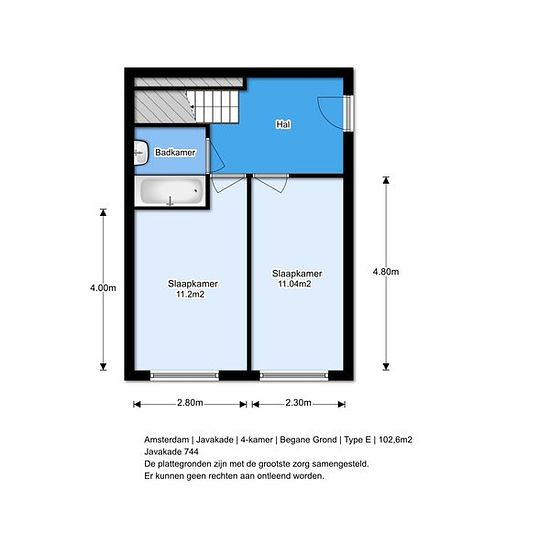 Hal

Badkamer

Slaapkamer
11.2m2

Slaapkamer
11.04m2

4.00m

4.80m

2.80m

2.30m

Amsterdam | Javakade | 4-kamer | Begane Grond | Type E | 102,6m2
Javakade 744
De plattegronden zijn met de grootste zorg samengesteld.
Er kunnen geen rechten aan ontleend worden.